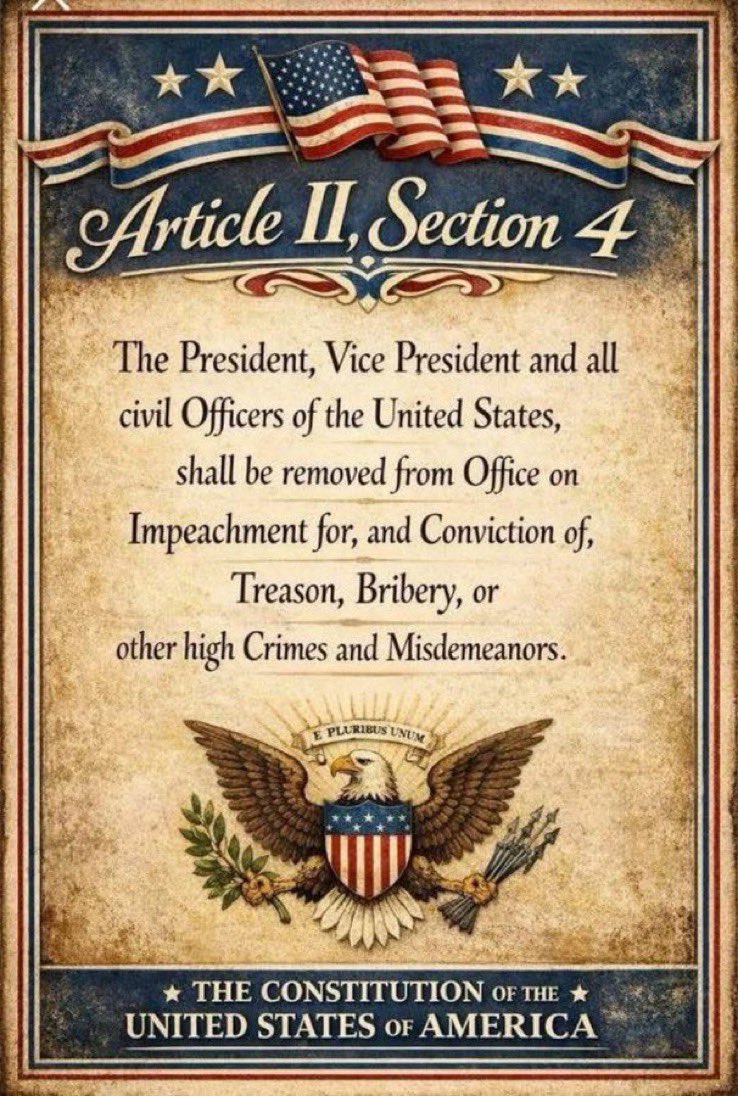 Article II, Section 4

The President, Vice President and all civil Officers of the United States, shall be removed from Office on Impeachment for, and Conviction of, Treason, Bribery, or other high Crimes and Misdemeanors.

E PLURIBUS UNUM

★ THE CONSTITUTION OF THE ★
UNITED STATES OF AMERICA